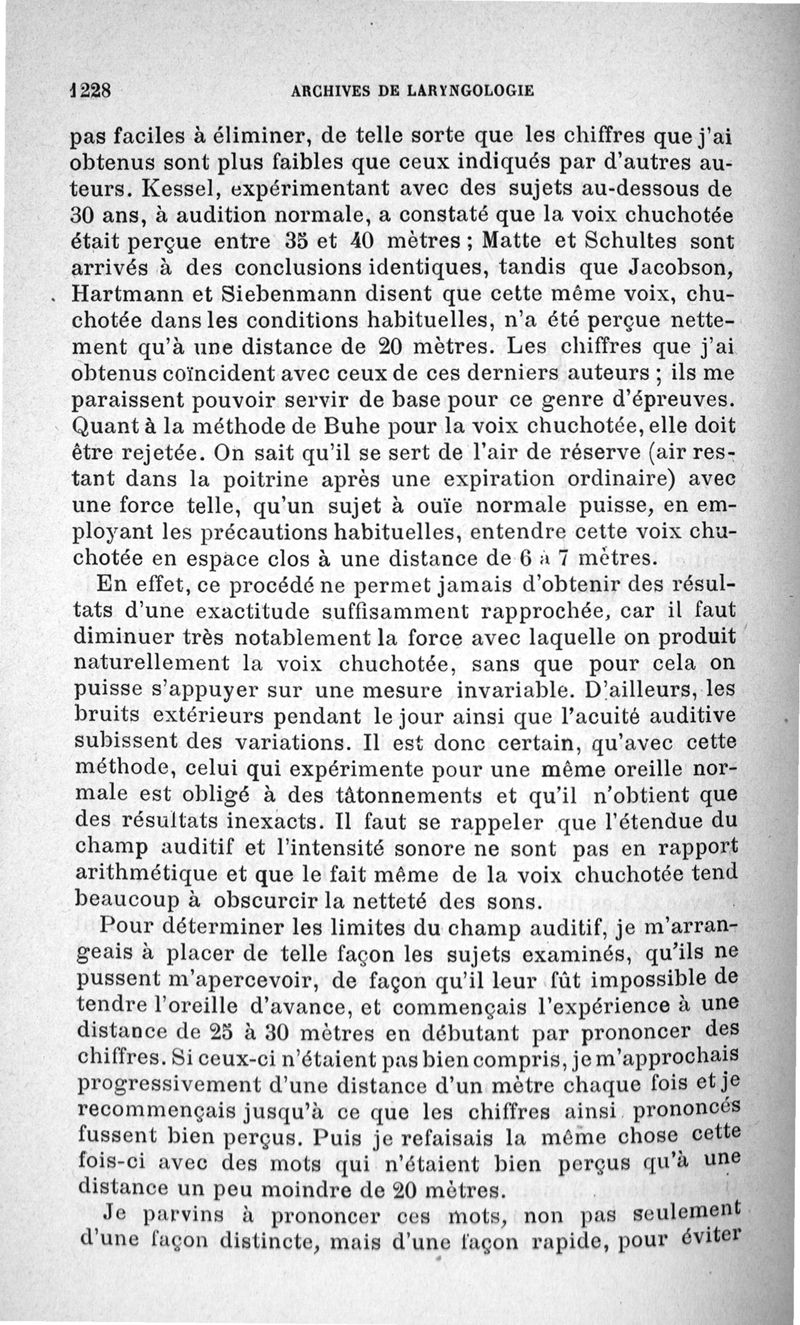 1228 ARCHIVES DE LARYNGOLOGIE

pas faciles à éliminer, de telle sorte que les chiffres que j'ai obtenus sont plus faibles que ceux indiqués par d'autres auteurs. Kessel, expérimentant avec des sujets au-dessous de 30 ans, à audition normale, a constaté que la voix chuchotée était perçue entre 35 et 40 mètres ; Matte et Schultes sont arrivés à des conclusions identiques, tandis que Jacobson, Hartmann et Siebenmann disent que cette même voix, chuchotée dans les conditions habituelles, n'a été perçue nettement qu'à une distance de 20 mètres. Les chiffres que j'ai obtenus coïncident avec ceux de ces derniers auteurs ; ils me paraissent pouvoir servir de base pour ce genre d'épreuves. Quant à la méthode de Buhe pour la voix chuchotée, elle doit être rejetée. On sait qu'il se sert de l'air de réserve (air restant dans la poitrine après une expiration ordinaire) avec une force telle, qu'un sujet à ouïe normale puisse, en employant les précautions habituelles, entendre cette voix chuchotée en espace clos à une distance de 6 à 7 mètres.

En effet, ce procédé ne permet jamais d'obtenir des résultats d'une exactitude suffisamment rapprochée, car il faut diminuer très notablement la force avec laquelle on produit naturellement la voix chuchotée, sans que pour cela on puisse s'appuyer sur une mesure invariable. D'ailleurs, les bruits extérieurs pendant le jour ainsi que l'acuité auditive subissent des variations. Il est donc certain, qu'avec cette méthode, celui qui expérimente pour une même oreille normale est obligé à des tâtonnements et qu'il n'obtient que des résultats inexacts. Il faut se rappeler que l'étendue du champ auditif et l'intensité sonore ne sont pas en rapport arithmétique et que le fait même de la voix chuchotée tend beaucoup à obscurcir la netteté des sons.

Pour déterminer les limites du champ auditif, je m'arrangeais à placer de telle façon les sujets examinés, qu'ils ne pussent m'apercevoir, de façon qu'il leur fût impossible de tendre l'oreille d'avance, et commençais l'expérience à une distance de 25 à 30 mètres en débutant par prononcer des chiffres. Si ceux-ci n'étaient pas bien compris, je m'approchais progressivement d'une distance d'un mètre chaque fois et je recommençais jusqu'à ce que les chiffres ainsi prononcés fussent bien perçus. Puis je refaisais la même chose cette fois-ci avec des mots qui n'étaient bien perçus qu'à une distance un peu moindre de 20 mètres.

Je parvins à prononcer ces mots, non pas seulement d'une façon distincte, mais d'une façon rapide, pour éviter